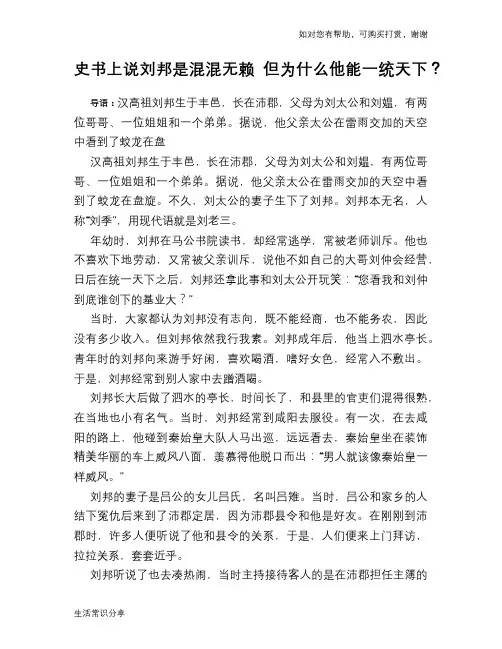 如对您有帮助，可购买打赏，谢谢

史书上说刘邦是混混无赖 但为什么他能一统天下？

导语：汉高祖刘邦生于丰邑，长在沛郡，父母为刘太公和刘媪，有两位哥哥、一位姐姐和一个弟弟。据说，他父亲太公在雷雨交加的天空中看到了蛟龙在盘

汉高祖刘邦生于丰邑，长在沛郡，父母为刘太公和刘媪，有两位哥哥、一位姐姐和一个弟弟。据说，他父亲太公在雷雨交加的天空中看到了蛟龙在盘旋。不久，刘太公的妻子生下了刘邦。刘邦本无名，人称"刘季"，用现代语就是刘老三。

年幼时，刘邦在马公书院读书，却经常逃学，常被老师训斥。他也不喜欢下地劳动，又常被父亲训斥，说他不如自己的大哥刘仲会经营，日后在统一天下之后，刘邦还拿此事和刘太公开玩笑："您看我和刘仲到底谁创下的基业大？"

当时，大家都认为刘邦没有志向，既不能经商，也不能务农，因此没有多少收入。但刘邦依然我行我素。刘邦成年后，他当上泗水亭长。青年时的刘邦向来游手好闲，喜欢喝酒，嗜好女色，经常入不敷出。于是，刘邦经常到别人家中去蹭酒喝。

刘邦长大后做了泗水的亭长，时间长了，和县里的官吏们混得很熟，在当地也小有名气。当时，刘邦经常到咸阳去服役。有一次，在去咸阳的路上，他碰到秦始皇大队人马出巡，远远看去，秦始皇坐在装饰精美华丽的车上威风八面，羡慕得他脱口而出："男人就该像秦始皇一样威风。"

刘邦的妻子是吕公的女儿吕氏，名叫吕雉。当时，吕公和家乡的人结下冤仇后来到了沛郡定居，因为沛郡县令和他是好友。在刚刚到沛郡时，许多人便听说了他和县令的关系，于是，人们便来上门拜访，拉拉关系，套套近乎。

刘邦听说了也去凑热闹，当时主持接待客人的是在沛郡担任主簿的

生活常识分享